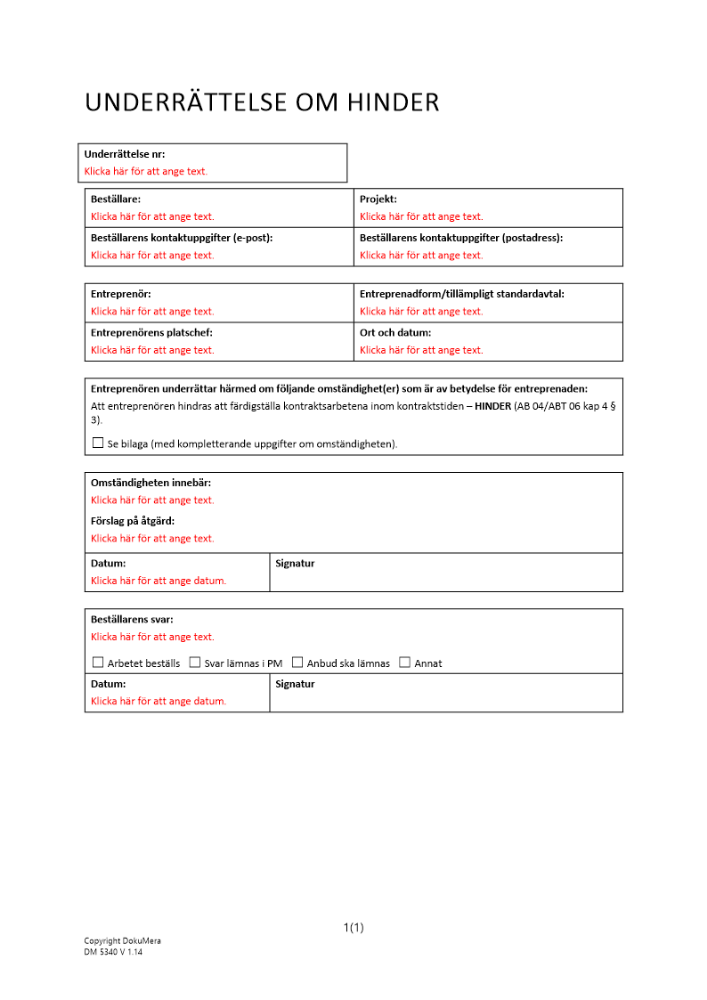 UNDERRÄTTELSE OM HINDER

Underrättelse nr:
Klicka här för att ange text.

| Beställare:<br>Klicka här för att ange text. | Projekt:<br>Klicka här för att ange text. |
|---|---|
| Beställarens kontaktuppgifter (e-post):<br>Klicka här för att ange text. | Beställarens kontaktuppgifter (postadress):<br>Klicka här för att ange text. |

| Entreprenör:<br>Klicka här för att ange text. | Entreprenadform/tillämpligt standardavtal:<br>Klicka här för att ange text. |
|---|---|
| Entreprenörens platschef:<br>Klicka här för att ange text. | Ort och datum:<br>Klicka här för att ange text. |

Entreprenören underrättar härmed om följande omständighet(er) som är av betydelse för entreprenaden:
Att entreprenören hindras att färdigställa kontraktsarbetena inom kontraktstiden – HINDER (AB 04/ABT 06 kap 4 § 3).
☐ Se bilaga (med kompletterande uppgifter om omständigheten).

Omständigheten innebär:
Klicka här för att ange text.
Förslag på åtgärd:
Klicka här för att ange text.

| Datum:<br>Klicka här för att ange datum. | Signatur |
|---|---|

Beställarens svar:
Klicka här för att ange text.
☐ Arbetet beställs ☐ Svar lämnas i PM ☐ Anbud ska lämnas ☐ Annat

| Datum:<br>Klicka här för att ange datum. | Signatur |
|---|---|

1(1)

Copyright DokuMera
DM 5340 V 1.14